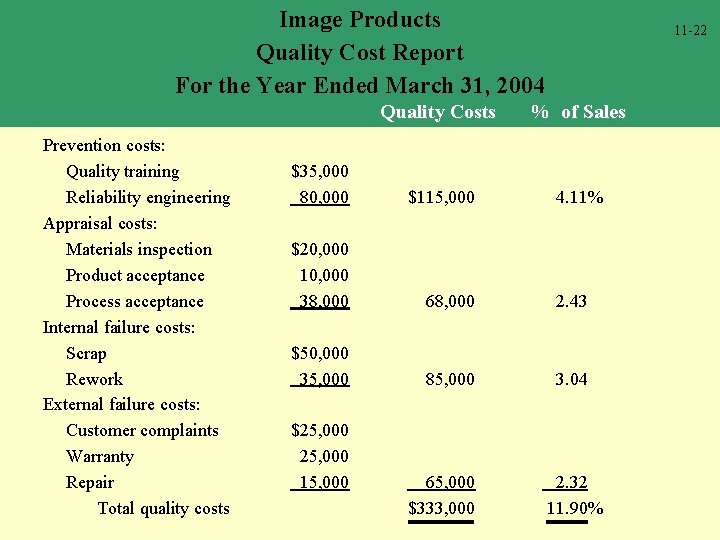 Image Products
Quality Cost Report
For the Year Ended March 31, 2004

11-22

| | | Quality Costs | % of Sales |
|---|---|---|---|
| Prevention costs: | | | |
| Quality training | \$35,000 | | |
| Reliability engineering | 80,000 | \$115,000 | 4.11% |
| Appraisal costs: | | | |
| Materials inspection | \$20,000 | | |
| Product acceptance | 10,000 | | |
| Process acceptance | 38,000 | 68,000 | 2.43 |
| Internal failure costs: | | | |
| Scrap | \$50,000 | | |
| Rework | 35,000 | 85,000 | 3.04 |
| External failure costs: | | | |
| Customer complaints | \$25,000 | | |
| Warranty | 25,000 | | |
| Repair | 15,000 | 65,000 | 2.32 |
| Total quality costs | | \$333,000 | 11.90% |